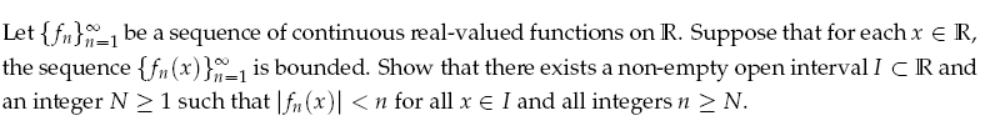 Let $\{f_n\}_{n=1}^{\infty}$ be a sequence of continuous real-valued functions on $\mathbb{R}$. Suppose that for each $x \in \mathbb{R}$, the sequence $\{f_n(x)\}_{n=1}^{\infty}$ is bounded. Show that there exists a non-empty open interval $I \subset \mathbb{R}$ and an integer $N \geq 1$ such that $|f_n(x)| < n$ for all $x \in I$ and all integers $n \geq N$.